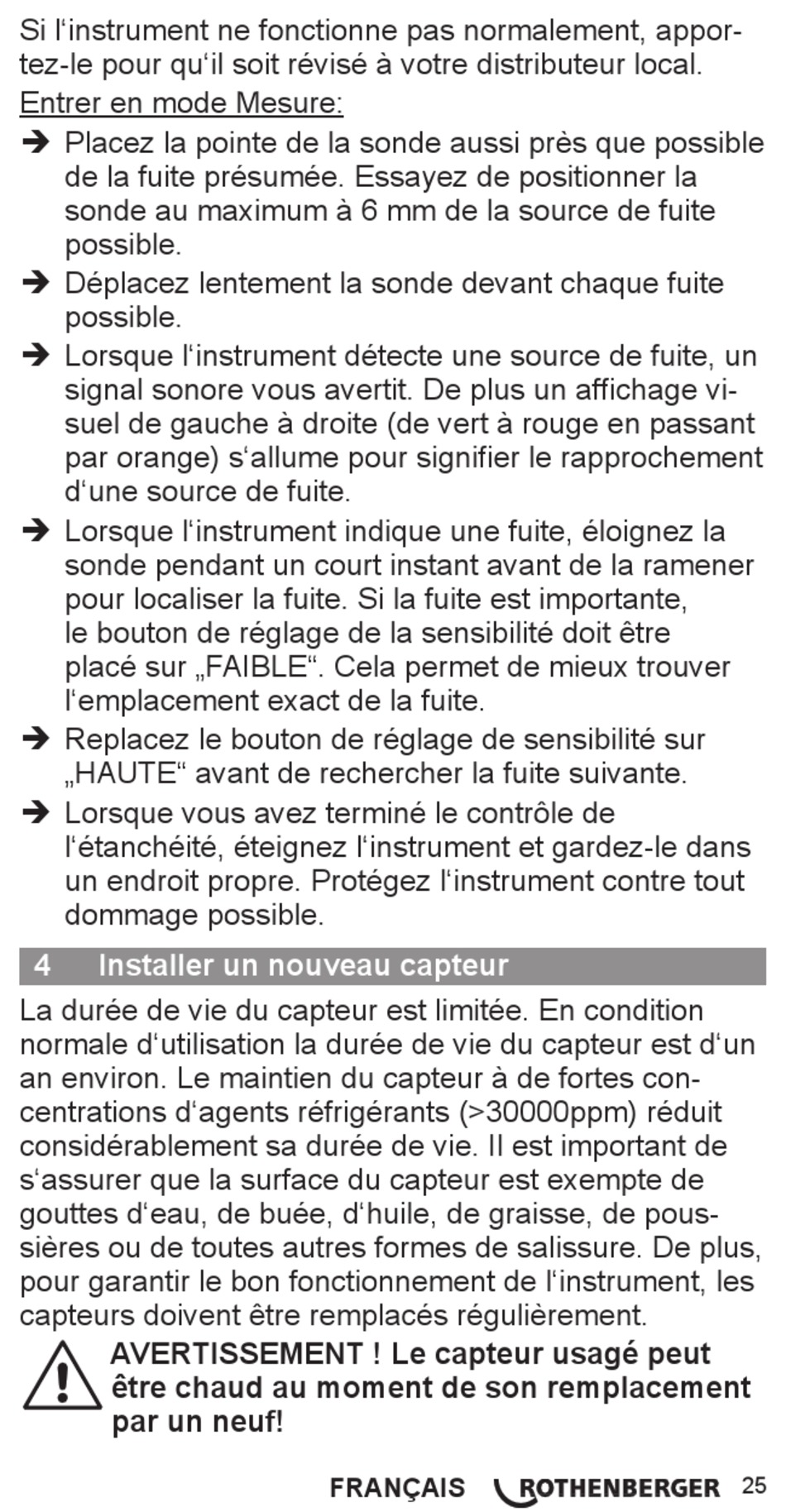 Si l‘instrument ne fonctionne pas normalement, apportez-le pour qu‘il soit révisé à votre distributeur local.

Entrer en mode Mesure:

➔ Placez la pointe de la sonde aussi près que possible de la fuite présumée. Essayez de positionner la sonde au maximum à 6 mm de la source de fuite possible.

➔ Déplacez lentement la sonde devant chaque fuite possible.

➔ Lorsque l‘instrument détecte une source de fuite, un signal sonore vous avertit. De plus un affichage visuel de gauche à droite (de vert à rouge en passant par orange) s‘allume pour signifier le rapprochement d‘une source de fuite.

➔ Lorsque l‘instrument indique une fuite, éloignez la sonde pendant un court instant avant de la ramener pour localiser la fuite. Si la fuite est importante, le bouton de réglage de la sensibilité doit être placé sur „FAIBLE“. Cela permet de mieux trouver l‘emplacement exact de la fuite.

➔ Replacez le bouton de réglage de sensibilité sur „HAUTE“ avant de rechercher la fuite suivante.

➔ Lorsque vous avez terminé le contrôle de l‘étanchéité, éteignez l‘instrument et gardez-le dans un endroit propre. Protégez l‘instrument contre tout dommage possible.

4 Installer un nouveau capteur

La durée de vie du capteur est limitée. En condition normale d‘utilisation la durée de vie du capteur est d‘un an environ. Le maintien du capteur à de fortes concentrations d‘agents réfrigérants (>30000ppm) réduit considérablement sa durée de vie. Il est important de s‘assurer que la surface du capteur est exempte de gouttes d‘eau, de buée, d‘huile, de graisse, de poussières ou de toutes autres formes de salissure. De plus, pour garantir le bon fonctionnement de l‘instrument, les capteurs doivent être remplacés régulièrement.

AVERTISSEMENT ! Le capteur usagé peut être chaud au moment de son remplacement par un neuf!

FRANÇAIS ROTHENBERGER 25